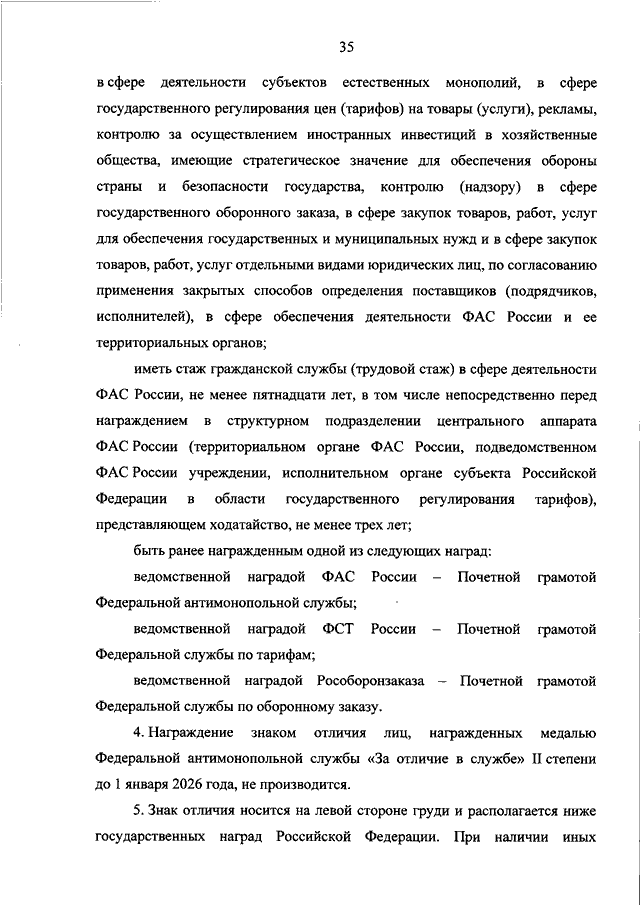 35

в сфере деятельности субъектов естественных монополий, в сфере государственного регулирования цен (тарифов) на товары (услуги), рекламы, контролю за осуществлением иностранных инвестиций в хозяйственные общества, имеющие стратегическое значение для обеспечения обороны страны и безопасности государства, контролю (надзору) в сфере государственного оборонного заказа, в сфере закупок товаров, работ, услуг для обеспечения государственных и муниципальных нужд и в сфере закупок товаров, работ, услуг отдельными видами юридических лиц, по согласованию применения закрытых способов определения поставщиков (подрядчиков, исполнителей), в сфере обеспечения деятельности ФАС России и ее территориальных органов;

иметь стаж гражданской службы (трудовой стаж) в сфере деятельности ФАС России, не менее пятнадцати лет, в том числе непосредственно перед награждением в структурном подразделении центрального аппарата ФАС России (территориальном органе ФАС России, подведомственном ФАС России учреждении, исполнительном органе субъекта Российской Федерации в области государственного регулирования тарифов), представляющем ходатайство, не менее трех лет;

быть ранее награжденным одной из следующих наград:

ведомственной наградой ФАС России – Почетной грамотой Федеральной антимонопольной службы;

ведомственной наградой ФСТ России – Почетной грамотой Федеральной службы по тарифам;

ведомственной наградой Рособоронзаказа – Почетной грамотой Федеральной службы по оборонному заказу.

4. Награждение знаком отличия лиц, награжденных медалью Федеральной антимонопольной службы «За отличие в службе» II степени до 1 января 2026 года, не производится.

5. Знак отличия носится на левой стороне груди и располагается ниже государственных наград Российской Федерации. При наличии иных